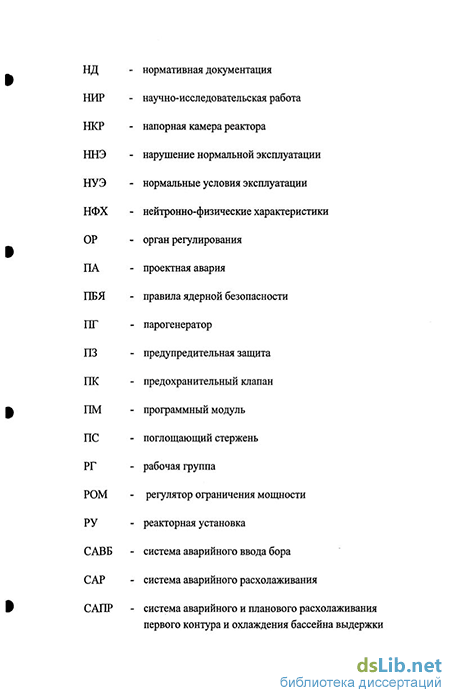 НД - нормативная документация

НИР - научно-исследовательская работа

НКР - напорная камера реактора

ННЭ - нарушение нормальной эксплуатации

НУЭ - нормальные условия эксплуатации

НФХ - нейтронно-физические характеристики

ОР - орган регулирования

ПА - проектная авария

ПБЯ - правила ядерной безопасности

ПГ - парогенератор

ПЗ - предупредительная защита

ПК - предохранительный клапан

ПМ - программный модуль

ПС - поглощающий стержень

РГ - рабочая группа

РОМ - регулятор ограничения мощности

РУ - реакторная установка

САВБ - система аварийного ввода бора

САР - система аварийного расхолаживания

САПР - система аварийного и планового расхолаживания первого контура и охлаждения бассейна выдержки

dsLib.net
библиотека диссертаций